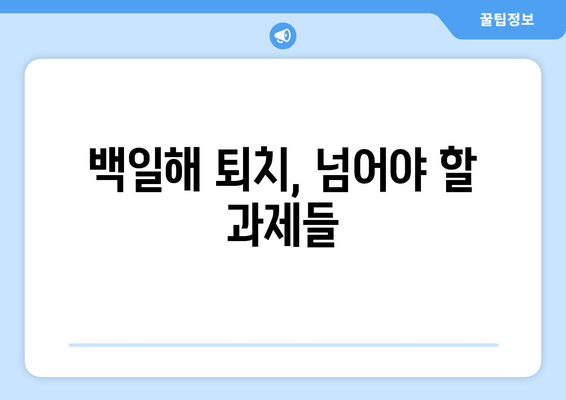 꿀팁정보

백일해 퇴치, 넘어야 할 과제들